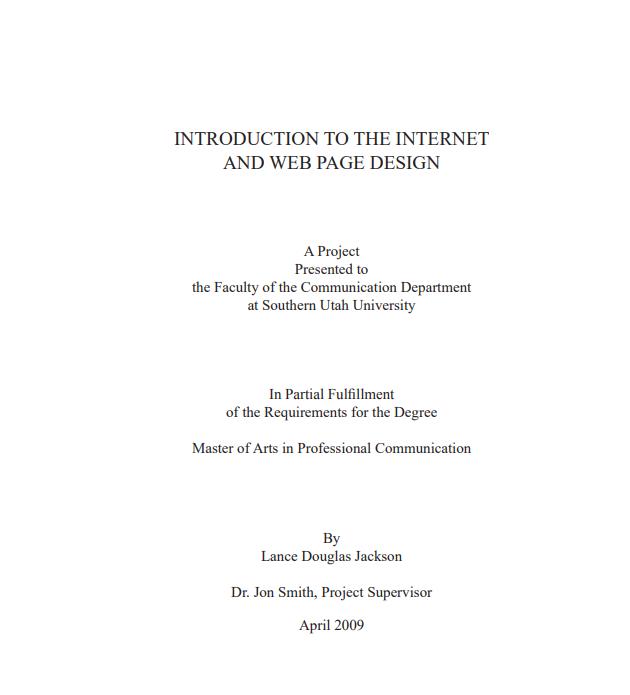 INTRODUCTION TO THE INTERNET
AND WEB PAGE DESIGN

A Project
Presented to
the Faculty of the Communication Department
at Southern Utah University

In Partial Fulfillment
of the Requirements for the Degree

Master of Arts in Professional Communication

By
Lance Douglas Jackson

Dr. Jon Smith, Project Supervisor

April 2009